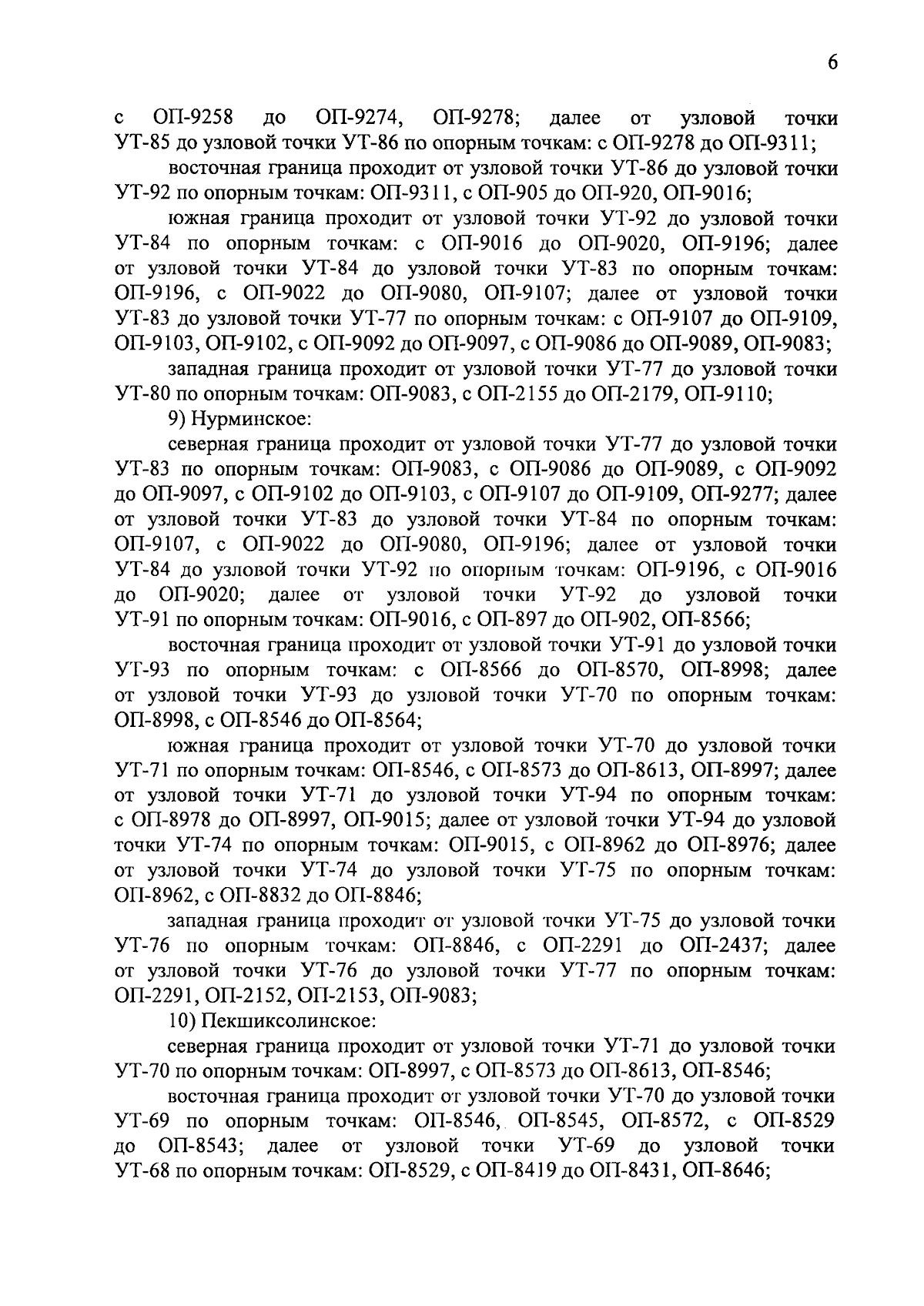 6

с ОП-9258 до ОП-9274, ОП-9278; далее от узловой точки УТ-85 до узловой точки УТ-86 по опорным точкам: с ОП-9278 до ОП-9311;

восточная граница проходит от узловой точки УТ-86 до узловой точки УТ-92 по опорным точкам: ОП-9311, с ОП-905 до ОП-920, ОП-9016;

южная граница проходит от узловой точки УТ-92 до узловой точки УТ-84 по опорным точкам: с ОП-9016 до ОП-9020, ОП-9196; далее от узловой точки УТ-84 до узловой точки УТ-83 по опорным точкам: ОП-9196, с ОП-9022 до ОП-9080, ОП-9107; далее от узловой точки УТ-83 до узловой точки УТ-77 по опорным точкам: с ОП-9107 до ОП-9109, ОП-9103, ОП-9102, с ОП-9092 до ОП-9097, с ОП-9086 до ОП-9089, ОП-9083;

западная граница проходит от узловой точки УТ-77 до узловой точки УТ-80 по опорным точкам: ОП-9083, с ОП-2155 до ОП-2179, ОП-9110;

9) Нурминское:

северная граница проходит от узловой точки УТ-77 до узловой точки УТ-83 по опорным точкам: ОП-9083, с ОП-9086 до ОП-9089, с ОП-9092 до ОП-9097, с ОП-9102 до ОП-9103, с ОП-9107 до ОП-9109, ОП-9277; далее от узловой точки УТ-83 до узловой точки УТ-84 по опорным точкам: ОП-9107, с ОП-9022 до ОП-9080, ОП-9196; далее от узловой точки УТ-84 до узловой точки УТ-92 по опорным точкам: ОП-9196, с ОП-9016 до ОП-9020; далее от узловой точки УТ-92 до узловой точки УТ-91 по опорным точкам: ОП-9016, с ОП-897 до ОП-902, ОП-8566;

восточная граница проходит от узловой точки УТ-91 до узловой точки УТ-93 по опорным точкам: с ОП-8566 до ОП-8570, ОП-8998; далее от узловой точки УТ-93 до узловой точки УТ-70 по опорным точкам: ОП-8998, с ОП-8546 до ОП-8564;

южная граница проходит от узловой точки УТ-70 до узловой точки УТ-71 по опорным точкам: ОП-8546, с ОП-8573 до ОП-8613, ОП-8997; далее от узловой точки УТ-71 до узловой точки УТ-94 по опорным точкам: с ОП-8978 до ОП-8997, ОП-9015; далее от узловой точки УТ-94 до узловой точки УТ-74 по опорным точкам: ОП-9015, с ОП-8962 до ОП-8976; далее от узловой точки УТ-74 до узловой точки УТ-75 по опорным точкам: ОП-8962, с ОП-8832 до ОП-8846;

западная граница проходит от узловой точки УТ-75 до узловой точки УТ-76 по опорным точкам: ОП-8846, с ОП-2291 до ОП-2437; далее от узловой точки УТ-76 до узловой точки УТ-77 по опорным точкам: ОП-2291, ОП-2152, ОП-2153, ОП-9083;

10) Пекшиксолинское:

северная граница проходит от узловой точки УТ-71 до узловой точки УТ-70 по опорным точкам: ОП-8997, с ОП-8573 до ОП-8613, ОП-8546;

восточная граница проходит от узловой точки УТ-70 до узловой точки УТ-69 по опорным точкам: ОП-8546, ОП-8545, ОП-8572, с ОП-8529 до ОП-8543; далее от узловой точки УТ-69 до узловой точки УТ-68 по опорным точкам: ОП-8529, с ОП-8419 до ОП-8431, ОП-8646;